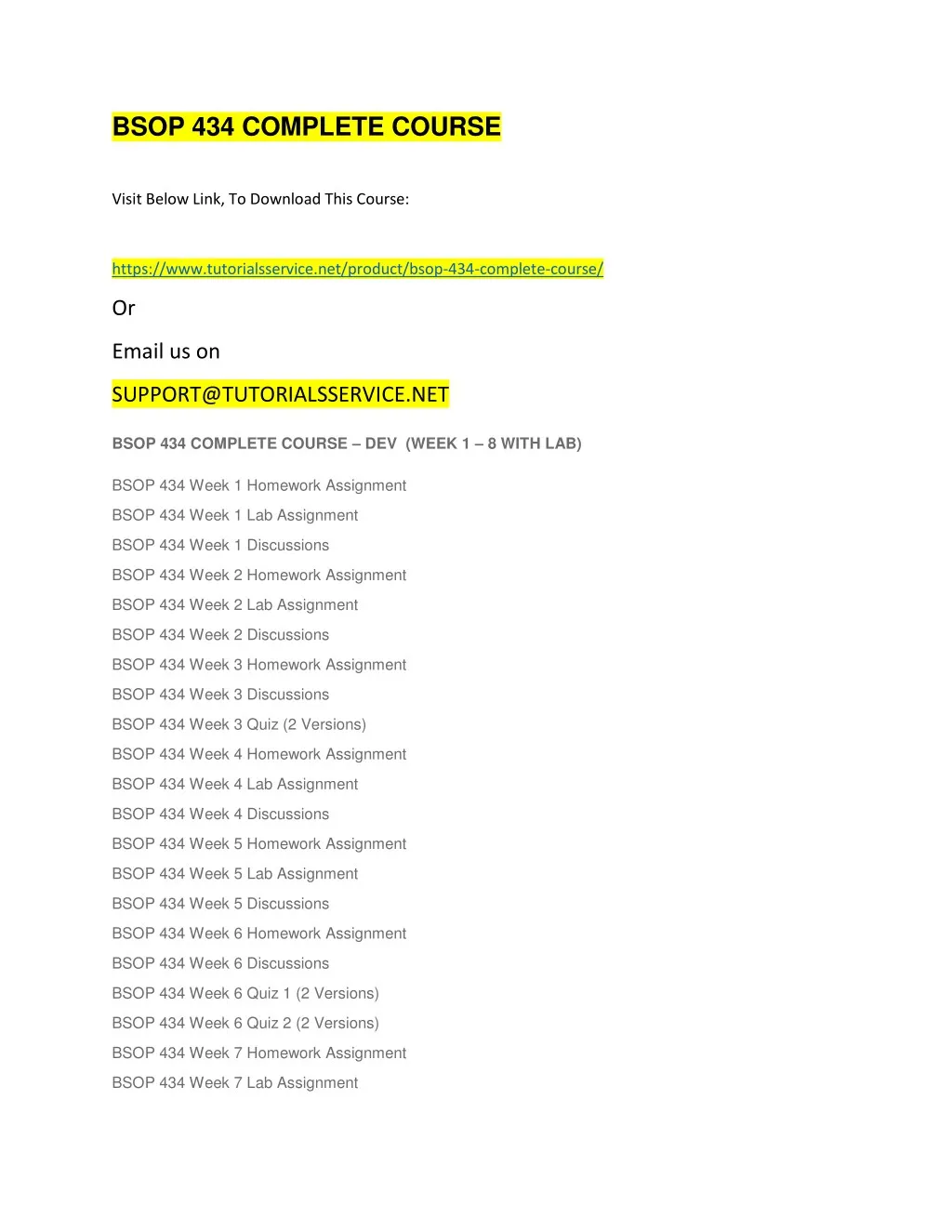 BSOP 434 COMPLETE COURSE

Visit Below Link, To Download This Course:

https://www.tutorialsservice.net/product/bsop-434-complete-course/

Or

Email us on

SUPPORT@TUTORIALSSERVICE.NET

BSOP 434 COMPLETE COURSE – DEV (WEEK 1 – 8 WITH LAB)

BSOP 434 Week 1 Homework Assignment

BSOP 434 Week 1 Lab Assignment

BSOP 434 Week 1 Discussions

BSOP 434 Week 2 Homework Assignment

BSOP 434 Week 2 Lab Assignment

BSOP 434 Week 2 Discussions

BSOP 434 Week 3 Homework Assignment

BSOP 434 Week 3 Discussions

BSOP 434 Week 3 Quiz (2 Versions)

BSOP 434 Week 4 Homework Assignment

BSOP 434 Week 4 Lab Assignment

BSOP 434 Week 4 Discussions

BSOP 434 Week 5 Homework Assignment

BSOP 434 Week 5 Lab Assignment

BSOP 434 Week 5 Discussions

BSOP 434 Week 6 Homework Assignment

BSOP 434 Week 6 Discussions

BSOP 434 Week 6 Quiz 1 (2 Versions)

BSOP 434 Week 6 Quiz 2 (2 Versions)

BSOP 434 Week 7 Homework Assignment

BSOP 434 Week 7 Lab Assignment